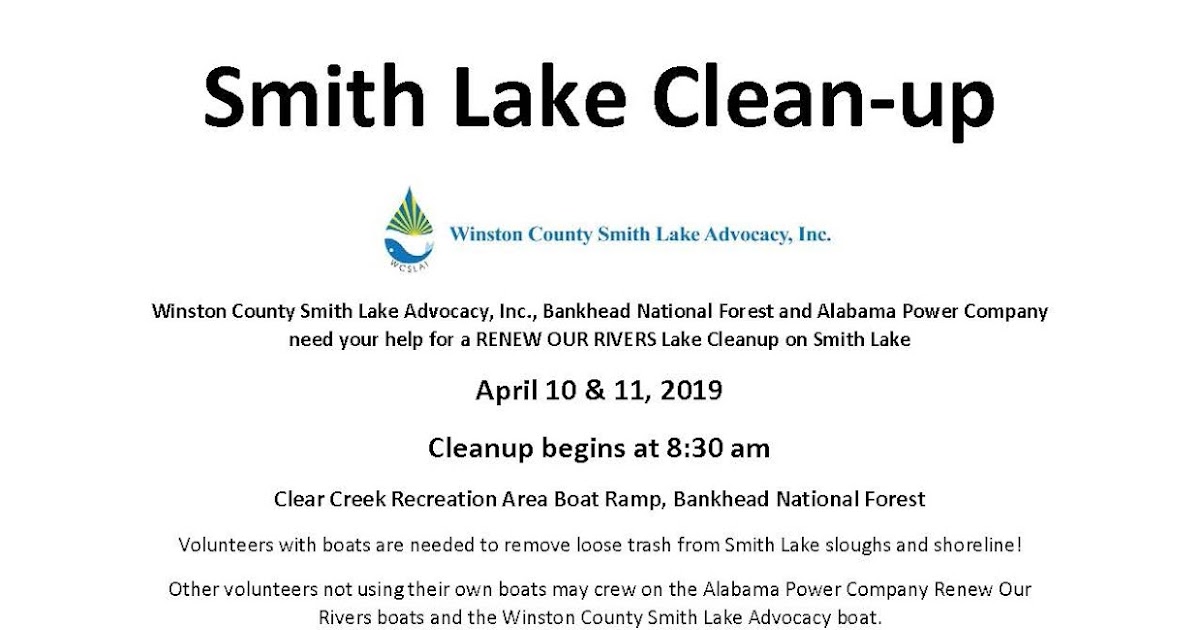 Smith Lake Clean-up

WCSLAI

Winston County Smith Lake Advocacy, Inc.

Winston County Smith Lake Advocacy, Inc., Bankhead National Forest and Alabama Power Company need your help for a RENEW OUR RIVERS Lake Cleanup on Smith Lake

April 10 & 11, 2019

Cleanup begins at 8:30 am

Clear Creek Recreation Area Boat Ramp, Bankhead National Forest

Volunteers with boats are needed to remove loose trash from Smith Lake sloughs and shoreline!

Other volunteers not using their own boats may crew on the Alabama Power Company Renew Our Rivers boats and the Winston County Smith Lake Advocacy boat.